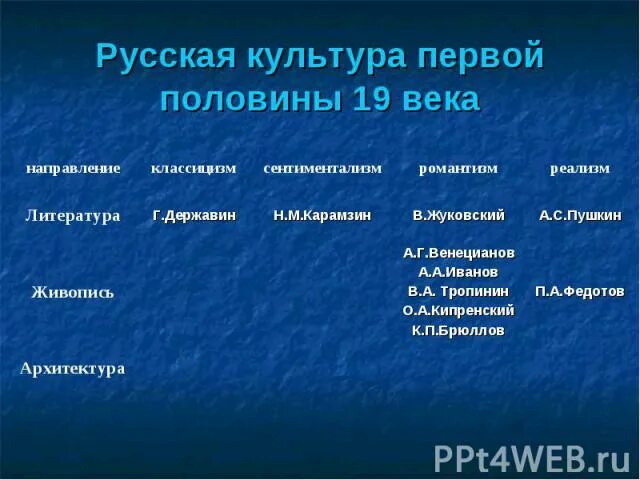 Русская культура первой половины 19 века

| направление | классицизм | сентиментализм | романтизм | реализм |
|---|---|---|---|---|
| Литература | Г.Державин | Н.М.Карамзин | В.Жуковский | А.С.Пушкин |
| Живопись | | | А.Г.Венецианов А.А.Иванов В.А. Тропинин О.А.Кипренский К.П.Брюллов | П.А.Федотов |
| Архитектура | | | | |

PPt4WEB.ru